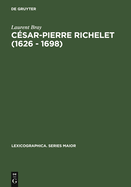 DE GRUYTER

Laurent Bray

CÉSAR-PIERRE RICHELET (1626 - 1698)

LEXICOGRAPHICA. SERIES MAIOR

DE G